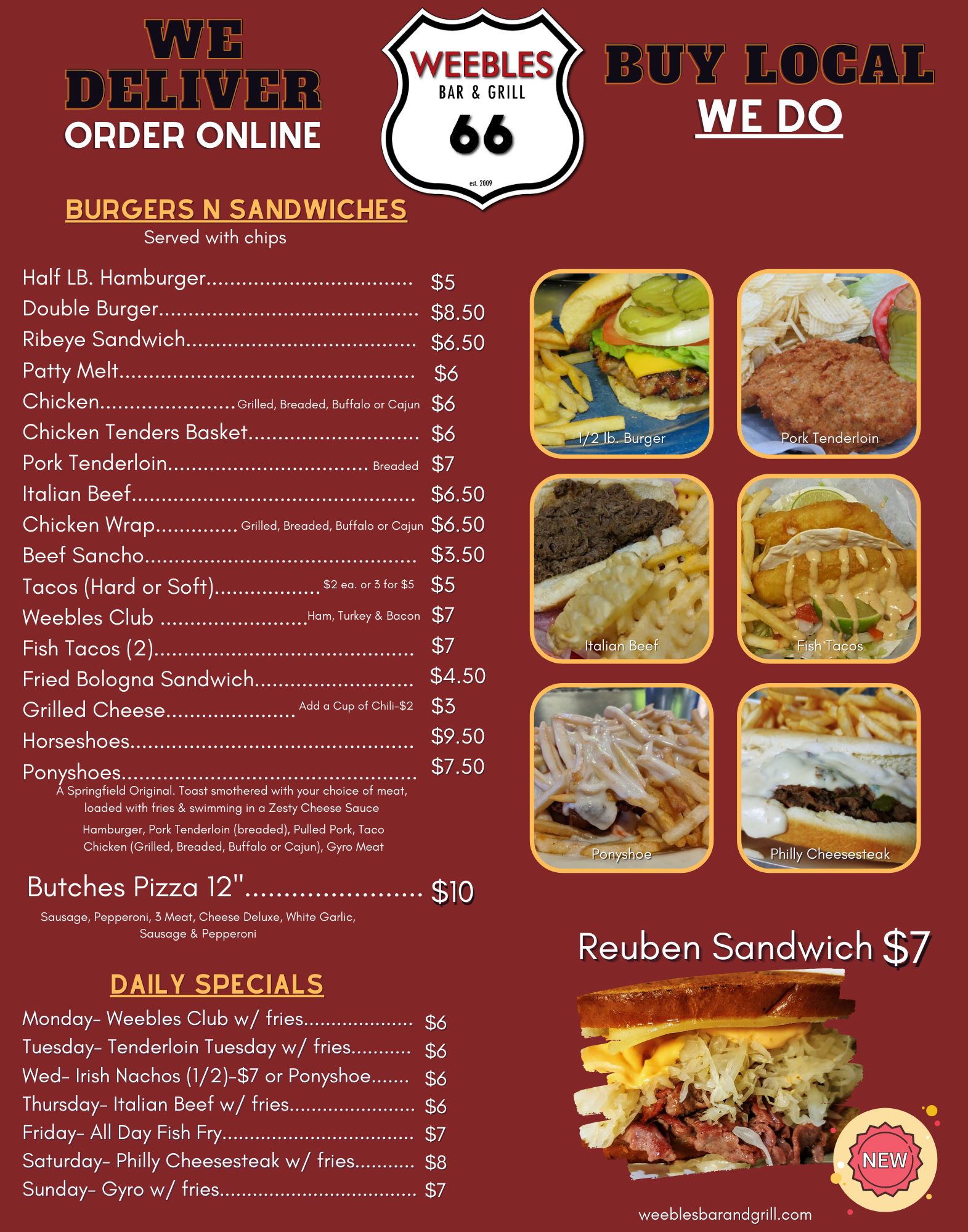 WE DELIVER
ORDER ONLINE

WEEBLES
BAR & GRILL
66
est. 2009

BUY LOCAL
WE DO

BURGERS N SANDWICHES
Served with chips

Half LB. Hamburger $5
Double Burger $8.50
Ribeye Sandwich $6.50
Patty Melt $6
Chicken Grilled, Breaded, Buffalo or Cajun $6
Chicken Tenders Basket $6
Pork Tenderloin Breaded $7
Italian Beef $6.50
Chicken Wrap Grilled, Breaded, Buffalo or Cajun $6.50
Beef Sancho $3.50
Tacos (Hard or Soft) $2 ea. or 3 for $5 $5
Weebles Club Ham, Turkey & Bacon $7
Fish Tacos (2) $7
Fried Bologna Sandwich $4.50
Grilled Cheese Add a Cup of Chili-$2 $3
Horseshoes $9.50
Ponyshoes $7.50
A Springfield Original. Toast smothered with your choice of meat, loaded with fries & swimming in a Zesty Cheese Sauce
Hamburger, Pork Tenderloin (breaded), Pulled Pork, Taco Chicken (Grilled, Breaded, Buffalo or Cajun), Gyro Meat

Butches Pizza 12" $10
Sausage, Pepperoni, 3 Meat, Cheese Deluxe, White Garlic, Sausage & Pepperoni

DAILY SPECIALS
Monday- Weebles Club w/ fries $6
Tuesday- Tenderloin Tuesday w/ fries $6
Wed- Irish Nachos (1/2)-$7 or Ponyshoe $6
Thursday- Italian Beef w/ fries $6
Friday- All Day Fish Fry $7
Saturday- Philly Cheesesteak w/ fries $8
Sunday- Gyro w/ fries $7

1/2 lb. Burger
Pork Tenderloin
Italian Beef
Fish Tacos
Ponyshoe
Philly Cheesesteak

Reuben Sandwich $7
NEW

weeblesbarandgrill.com